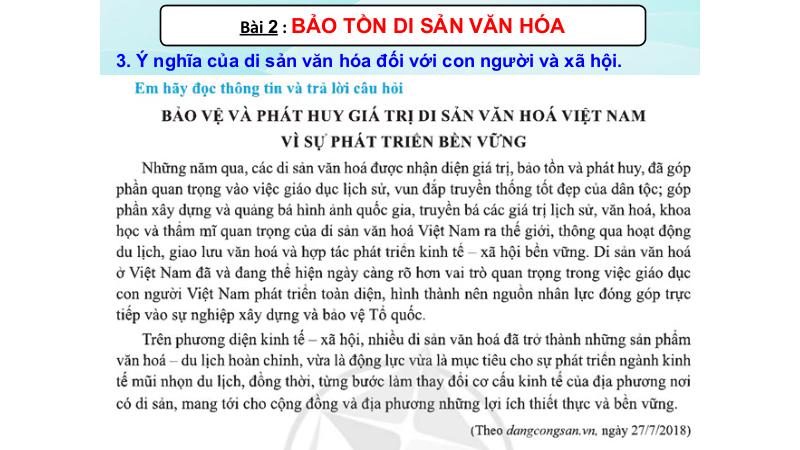 Bài 2 : BẢO TỒN DI SẢN VĂN HÓA

3. Ý nghĩa của di sản văn hóa đối với con người và xã hội.

Em hãy đọc thông tin và trả lời câu hỏi

BẢO VỆ VÀ PHÁT HUY GIÁ TRỊ DI SẢN VĂN HOÁ VIỆT NAM VÌ SỰ PHÁT TRIỂN BỀN VỮNG

Những năm qua, các di sản văn hoá được nhận diện giá trị, bảo tồn và phát huy, đã góp phần quan trọng vào việc giáo dục lịch sử, vun đắp truyền thống tốt đẹp của dân tộc; góp phần xây dựng và quảng bá hình ảnh quốc gia, truyền bá các giá trị lịch sử, văn hoá, khoa học và thẩm mĩ quan trọng của di sản văn hoá Việt Nam ra thế giới, thông qua hoạt động du lịch, giao lưu văn hoá và hợp tác phát triển kinh tế – xã hội bền vững. Di sản văn hoá ở Việt Nam đã và đang thể hiện ngày càng rõ hơn vai trò quan trọng trong việc giáo dục con người Việt Nam phát triển toàn diện, hình thành nên nguồn nhân lực đóng góp trực tiếp vào sự nghiệp xây dựng và bảo vệ Tổ quốc.

Trên phương diện kinh tế – xã hội, nhiều di sản văn hoá đã trở thành những sản phẩm văn hoá – du lịch hoàn chỉnh, vừa là động lực vừa là mục tiêu cho sự phát triển ngành kinh tế mũi nhọn du lịch, đồng thời, từng bước làm thay đổi cơ cấu kinh tế của địa phương nơi có di sản, mang tới cho cộng đồng và địa phương những lợi ích thiết thực và bền vững.

(Theo dangcongsan.vn, ngày 27/7/2018)